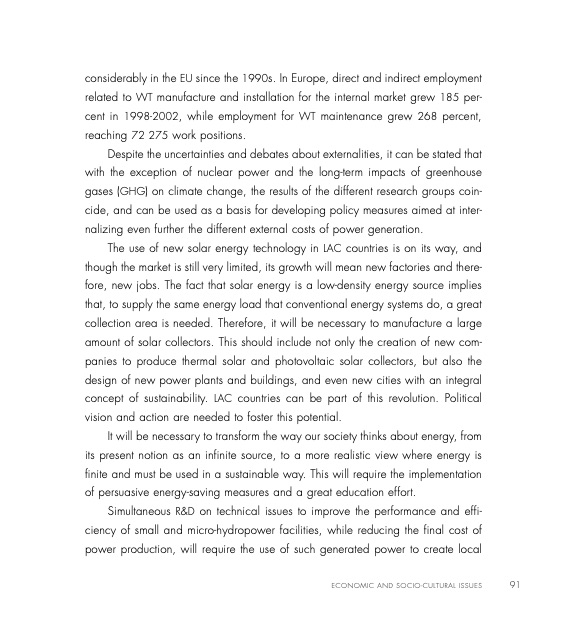 considerably in the EU since the 1990s. In Europe, direct and indirect employment related to WT manufacture and installation for the internal market grew 185 percent in 1998-2002, while employment for WT maintenance grew 268 percent, reaching 72 275 work positions.

Despite the uncertainties and debates about externalities, it can be stated that with the exception of nuclear power and the long-term impacts of greenhouse gases (GHG) on climate change, the results of the different research groups coincide, and can be used as a basis for developing policy measures aimed at internalizing even further the different external costs of power generation.

The use of new solar energy technology in LAC countries is on its way, and though the market is still very limited, its growth will mean new factories and therefore, new jobs. The fact that solar energy is a low-density energy source implies that, to supply the same energy load that conventional energy systems do, a great collection area is needed. Therefore, it will be necessary to manufacture a large amount of solar collectors. This should include not only the creation of new companies to produce thermal solar and photovoltaic solar collectors, but also the design of new power plants and buildings, and even new cities with an integral concept of sustainability. LAC countries can be part of this revolution. Political vision and action are needed to foster this potential.

It will be necessary to transform the way our society thinks about energy, from its present notion as an infinite source, to a more realistic view where energy is finite and must be used in a sustainable way. This will require the implementation of persuasive energy-saving measures and a great education effort.

Simultaneous R&D on technical issues to improve the performance and efficiency of small and micro-hydropower facilities, while reducing the final cost of power production, will require the use of such generated power to create local

ECONOMIC AND SOCIO-CULTURAL ISSUES 91